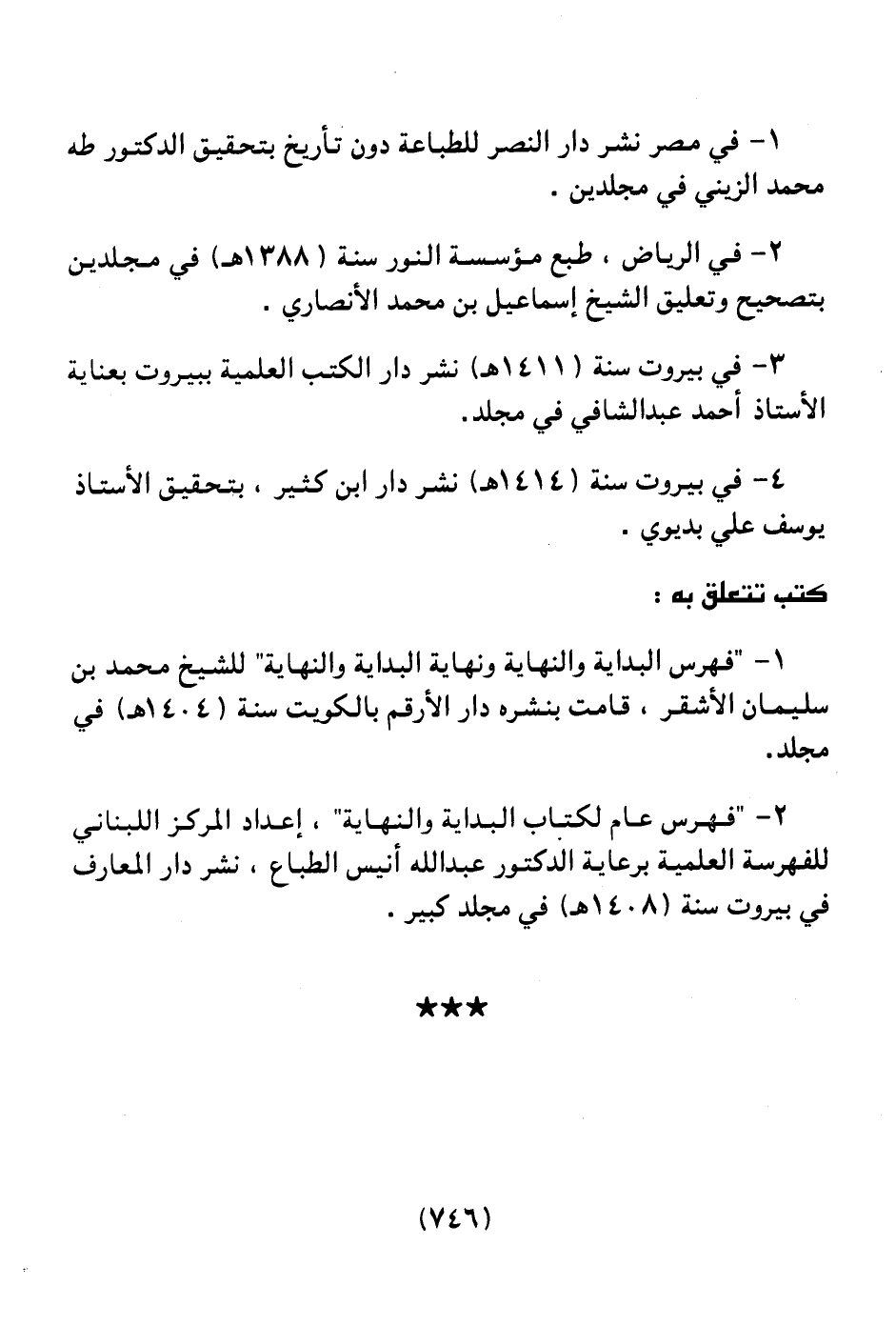 ١- في مصر نشر دار النصر للطباعة دون تأريخ بتحقيق الدكتور طه محمد الزيني في مجلدين .

٢- في الرياض ، طبع مؤسسة النور سنة ( ١٣٨٨هـ) في مجلدين بتصحيح وتعليق الشيخ إسماعيل بن محمد الأنصاري .

٣- في بيروت سنة ( ١٤١١هـ) نشر دار الكتب العلمية ببيروت بعناية الأستاذ أحمد عبدالشافي في مجلد.

٤- في بيروت سنة ( ١٤١٤هـ) نشر دار ابن كثير ، بتحقيق الأستاذ يوسف علي بديوي .

كتب تتعلق به :

١- "فهرس البداية والنهاية ونهاية البداية والنهاية" للشيخ محمد بن سليمان الأشقر ، قامت بنشره دار الأرقم بالكويت سنة ( ١٤٠٤هـ) في مجلد.

٢- "فهرس عام لكتاب البداية والنهاية" ، إعداد المركز اللبناني للفهرسة العلمية برعاية الدكتور عبدالله أنيس الطباع ، نشر دار المعارف في بيروت سنة (١٤٠٨هـ) في مجلد كبير .

★★★

(٧٤٦)